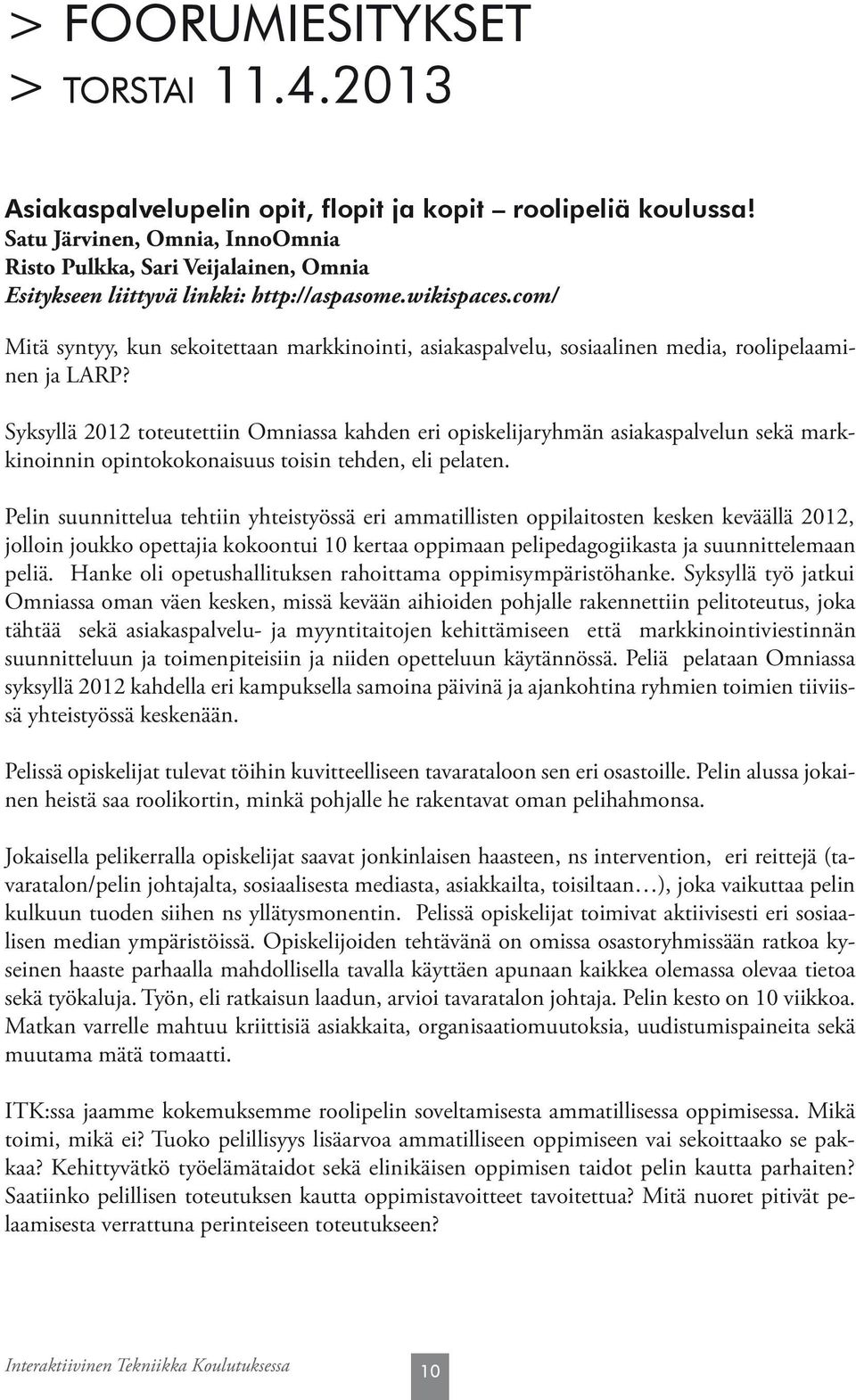 > FOORUMIESITYKSET
> TORSTAI 11.4.2013

Asiakaspalvelupelin opit, flopit ja kopit – roolipeliä koulussa!
Satu Järvinen, Omnia, InnoOmnia
Risto Pulkka, Sari Veijalainen, Omnia
Esitykseen liittyvä linkki: http://aspasome.wikispaces.com/

Mitä syntyy, kun sekoitettaan markkinointi, asiakaspalvelu, sosiaalinen media, roolipelaaminen ja LARP?

Syksyllä 2012 toteutettiin Omniassa kahden eri opiskelijaryhmän asiakaspalvelun sekä markkinoinnin opintokokonaisuus toisin tehden, eli pelaten.

Pelin suunnittelua tehtiin yhteistyössä eri ammatillisten oppilaitosten kesken keväällä 2012, jolloin joukko opettajia kokoontui 10 kertaa oppimaan pelipedagogiikasta ja suunnittelemaan peliä. Hanke oli opetushallituksen rahoittama oppimisympäristöhanke. Syksyllä työ jatkui Omniassa oman väen kesken, missä kevään aihioiden pohjalle rakennettiin pelitoteutus, joka tähtää sekä asiakaspalvelu- ja myyntitaitojen kehittämiseen että markkinointiviestinnän suunnitteluun ja toimenpiteisiin ja niiden opetteluun käytännössä. Peliä pelataan Omniassa syksyllä 2012 kahdella eri kampuksella samoina päivinä ja ajankohtina ryhmien toimien tiiviissä yhteistyössä keskenään.

Pelissä opiskelijat tulevat töihin kuvitteelliseen tavarataloon sen eri osastoille. Pelin alussa jokainen heistä saa roolikortin, minkä pohjalle he rakentavat oman pelihahmonsa.

Jokaisella pelikerralla opiskelijat saavat jonkinlaisen haasteen, ns intervention, eri reittejä (tavaratalon/pelin johtajalta, sosiaalisesta mediasta, asiakkailta, toisiltaan…), joka vaikuttaa pelin kulkuun tuoden siihen ns yllätysmonentin. Pelissä opiskelijat toimivat aktiivisesti eri sosiaalisen median ympäristöissä. Opiskelijoiden tehtävänä on omissa osastoryhmissään ratkoa kyseinen haaste parhaalla mahdollisella tavalla käyttäen apunaan kaikkea olemassa olevaa tietoa sekä työkaluja. Työn, eli ratkaisun laadun, arvioi tavaratalon johtaja. Pelin kesto on 10 viikkoa. Matkan varrelle mahtuu kriittisiä asiakkaita, organisaatiomuutoksia, uudistumispaineita sekä muutama mätä tomaatti.

ITK:ssa jaamme kokemuksemme roolipelin soveltamisesta ammatillisessa oppimisessa. Mikä toimi, mikä ei? Tuoko pelillisyys lisäarvoa ammatilliseen oppimiseen vai sekoittaako se pakkaa? Kehittyvätkö työelämätaidot sekä elinikäisen oppimisen taidot pelin kautta parhaiten? Saatiinko pelillisen toteutuksen kautta oppimistavoitteet tavoitettua? Mitä nuoret pitivät pelaamisesta verrattuna perinteiseen toteutukseen?

Interaktiivinen Tekniikka Koulutuksessa
10